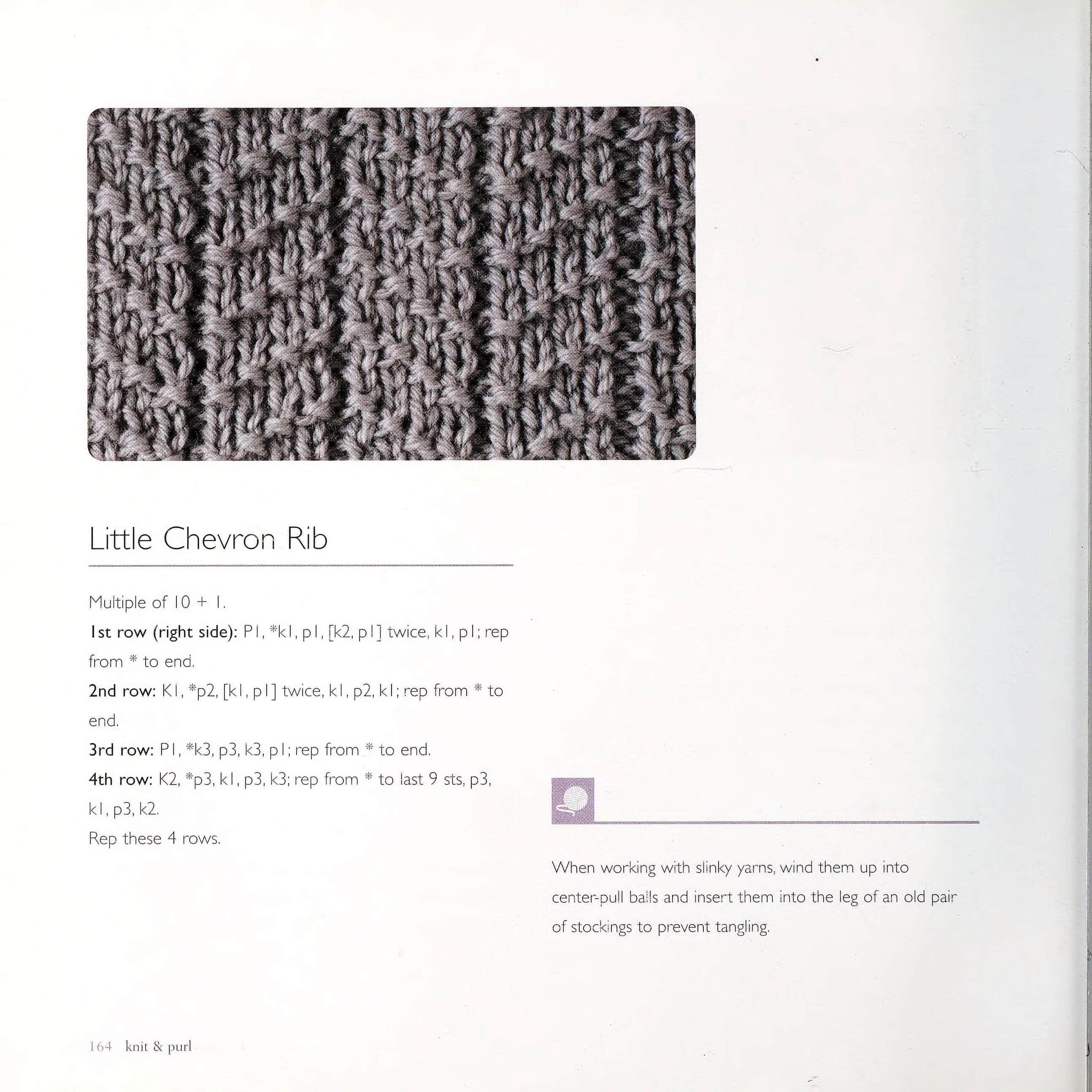 Little Chevron Rib

Multiple of 10 + 1.

1st row (right side): P1, *k1, p1, [k2, p1] twice, k1, p1; rep from * to end.

2nd row: K1, *p2, [k1, p1] twice, k1, p2, k1; rep from * to end.

3rd row: P1, *k3, p3, k3, p1; rep from * to end.

4th row: K2, *p3, k1, p3, k3; rep from * to last 9 sts, p3, k1, p3, k2.

Rep these 4 rows.

When working with slinky yarns, wind them up into center-pull balls and insert them into the leg of an old pair of stockings to prevent tangling.

164 knit & purl